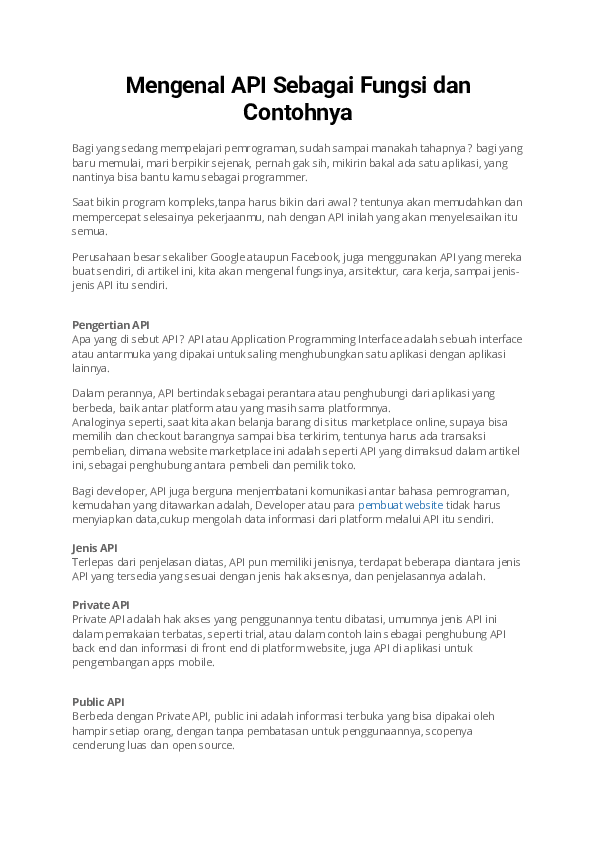 Mengenal API Sebagai Fungsi dan Contohnya

Bagi yang sedang mempelajari pemrograman, sudah sampai manakah tahapnya ? bagi yang baru memulai, mari berpikir sejenak, pernah gak sih, mikirin bakal ada satu aplikasi, yang nantinya bisa bantu kamu sebagai programmer.

Saat bikin program kompleks,tanpa harus bikin dari awal ? tentunya akan memudahkan dan mempercepat selesainya pekerjaanmu, nah dengan API inilah yang akan menyelesaikan itu semua.

Perusahaan besar sekaliber Google ataupun Facebook, juga menggunakan API yang mereka buat sendiri, di artikel ini, kita akan mengenal fungsinya, arsitektur, cara kerja, sampai jenis-jenis API itu sendiri.

Pengertian API
Apa yang di sebut API ? API atau Application Programming Interface adalah sebuah interface atau antarmuka yang dipakai untuk saling menghubungkan satu aplikasi dengan aplikasi lainnya.

Dalam perannya, API bertindak sebagai perantara atau penghubungi dari aplikasi yang berbeda, baik antar platform atau yang masih sama platformnya.
Analoginya seperti, saat kita akan belanja barang di situs marketplace online, supaya bisa memilih dan checkout barangnya sampai bisa terkirim, tentunya harus ada transaksi pembelian, dimana website marketplace ini adalah seperti API yang dimaksud dalam artikel ini, sebagai penghubung antara pembeli dan pemilik toko.

Bagi developer, API juga berguna menjembatani komunikasi antar bahasa pemrograman, kemudahan yang ditawarkan adalah, Developer atau para pembuat website tidak harus menyiapkan data,cukup mengolah data informasi dari platform melalui API itu sendiri.

Jenis API
Terlepas dari penjelasan diatas, API pun memiliki jenisnya, terdapat beberapa diantara jenis API yang tersedia yang sesuai dengan jenis hak aksesnya, dan penjelasannya adalah.

Private API
Private API adalah hak akses yang penggunannya tentu dibatasi, umumnya jenis API ini dalam pemakaian terbatas, seperti trial, atau dalam contoh lain sebagai penghubung API back end dan informasi di front end di platform website, juga API di aplikasi untuk pengembangan apps mobile.

Public API
Berbeda dengan Private API, public ini adalah informasi terbuka yang bisa dipakai oleh hampir setiap orang, dengan tanpa pembatasan untuk penggunaannya, scopenya cenderung luas dan open source.